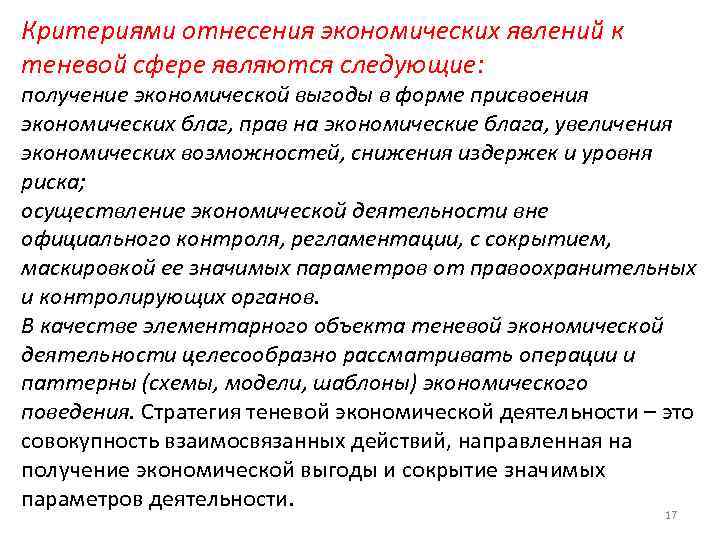 Критериями отнесения экономических явлений к теневой сфере являются следующие:
получение экономической выгоды в форме присвоения экономических благ, прав на экономические блага, увеличения экономических возможностей, снижения издержек и уровня риска;
осуществление экономической деятельности вне официального контроля, регламентации, с сокрытием, маскировкой ее значимых параметров от правоохранительных и контролирующих органов.
В качестве элементарного объекта теневой экономической деятельности целесообразно рассматривать операции и паттерны (схемы, модели, шаблоны) экономического поведения. Стратегия теневой экономической деятельности – это совокупность взаимосвязанных действий, направленная на получение экономической выгоды и сокрытие значимых параметров деятельности.

17